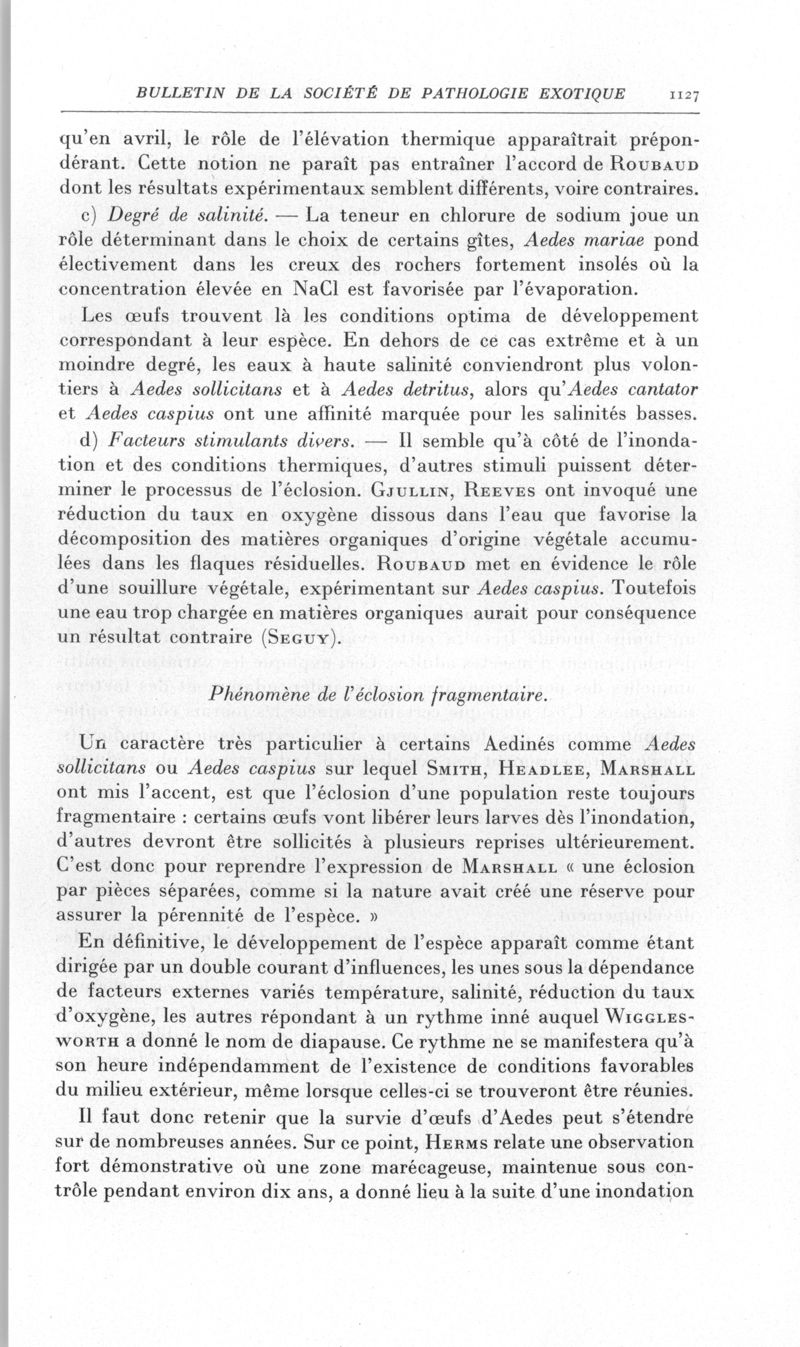 BULLETIN DE LA SOCIÉTÉ DE PATHOLOGIE EXOTIQUE 1127

qu'en avril, le rôle de l'élévation thermique apparaîtrait prépondérant. Cette notion ne paraît pas entraîner l'accord de Roubaud dont les résultats expérimentaux semblent différents, voire contraires.

c) Degré de salinité. — La teneur en chlorure de sodium joue un rôle déterminant dans le choix de certains gîtes, Aedes mariae pond électivement dans les creux des rochers fortement insolés où la concentration élevée en NaCl est favorisée par l'évaporation.

Les œufs trouvent là les conditions optima de développement correspondant à leur espèce. En dehors de ce cas extrême et à un moindre degré, les eaux à haute salinité conviendront plus volontiers à Aedes sollicitans et à Aedes detritus, alors qu'Aedes cantator et Aedes caspius ont une affinité marquée pour les salinités basses.

d) Facteurs stimulants divers. — Il semble qu'à côté de l'inondation et des conditions thermiques, d'autres stimuli puissent déterminer le processus de l'éclosion. Gjullin, Reeves ont invoqué une réduction du taux en oxygène dissous dans l'eau que favorise la décomposition des matières organiques d'origine végétale accumulées dans les flaques résiduelles. Roubaud met en évidence le rôle d'une souillure végétale, expérimentant sur Aedes caspius. Toutefois une eau trop chargée en matières organiques aurait pour conséquence un résultat contraire (Seguy).

Phénomène de l'éclosion fragmentaire.

Un caractère très particulier à certains Aedinés comme Aedes sollicitans ou Aedes caspius sur lequel Smith, Headlee, Marshall ont mis l'accent, est que l'éclosion d'une population reste toujours fragmentaire : certains œufs vont libérer leurs larves dès l'inondation, d'autres devront être sollicités à plusieurs reprises ultérieurement. C'est donc pour reprendre l'expression de Marshall « une éclosion par pièces séparées, comme si la nature avait créé une réserve pour assurer la pérennité de l'espèce. »

En définitive, le développement de l'espèce apparaît comme étant dirigée par un double courant d'influences, les unes sous la dépendance de facteurs externes variés température, salinité, réduction du taux d'oxygène, les autres répondant à un rythme inné auquel Wigglesworth a donné le nom de diapause. Ce rythme ne se manifestera qu'à son heure indépendamment de l'existence de conditions favorables du milieu extérieur, même lorsque celles-ci se trouveront être réunies.

Il faut donc retenir que la survie d'œufs d'Aedes peut s'étendre sur de nombreuses années. Sur ce point, Herms relate une observation fort démonstrative où une zone marécageuse, maintenue sous contrôle pendant environ dix ans, a donné lieu à la suite d'une inondation